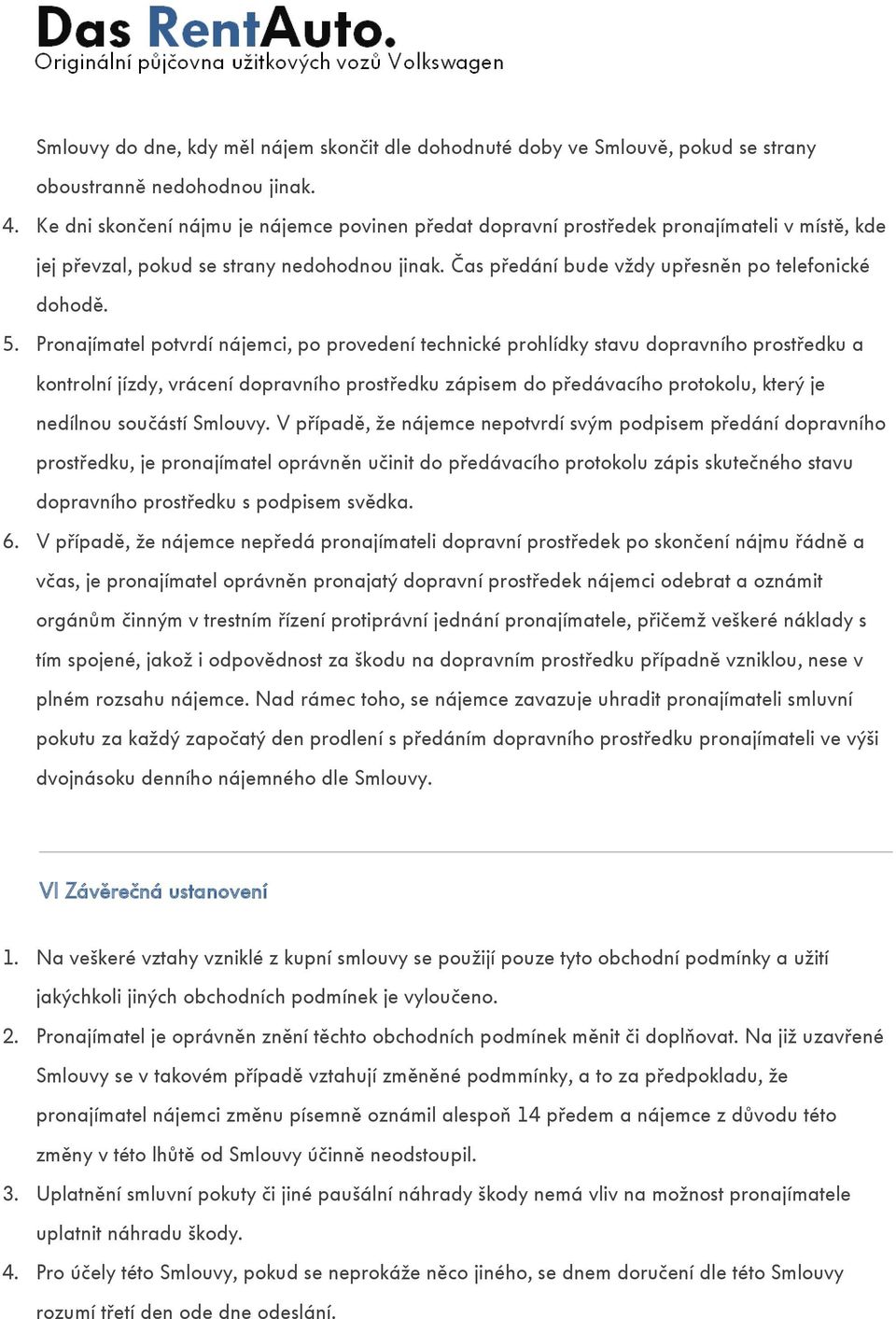 Das RentAuto.
Originální půjčovna užitkových vozů Volkswagen

Smlouvy do dne, kdy měl nájem skončit dle dohodnuté doby ve Smlouvě, pokud se strany oboustranně nedohodnou jinak.

4. Ke dni skončení nájmu je nájemce povinen předat dopravní prostředek pronajímateli v místě, kde jej převzal, pokud se strany nedohodnou jinak. Čas předání bude vždy upřesněn po telefonické dohodě.

5. Pronajímatel potvrdí nájemci, po provedení technické prohlídky stavu dopravního prostředku a kontrolní jízdy, vrácení dopravního prostředku zápisem do předávacího protokolu, který je nedílnou součástí Smlouvy. V případě, že nájemce nepotvrdí svým podpisem předání dopravního prostředku, je pronajímatel oprávněn učinit do předávacího protokolu zápis skutečného stavu dopravního prostředku s podpisem svědka.

6. V případě, že nájemce nepředá pronajímateli dopravní prostředek po skončení nájmu řádně a včas, je pronajímatel oprávněn pronajatý dopravní prostředek nájemci odebrat a oznámit orgánům činným v trestním řízení protiprávní jednání pronajímatele, přičemž veškeré náklady s tím spojené, jakož i odpovědnost za škodu na dopravním prostředku případně vzniklou, nese v plném rozsahu nájemce. Nad rámec toho, se nájemce zavazuje uhradit pronajímateli smluvní pokutu za každý započatý den prodlení s předáním dopravního prostředku pronajímateli ve výši dvojnásoku denního nájemného dle Smlouvy.

VI Závěrečná ustanovení

1. Na veškeré vztahy vzniklé z kupní smlouvy se použijí pouze tyto obchodní podmínky a užití jakýchkoli jiných obchodních podmínek je vyloučeno.

2. Pronajímatel je oprávněn znění těchto obchodních podmínek měnit či doplňovat. Na již uzavřené Smlouvy se v takovém případě vztahují změněné podmmínky, a to za předpokladu, že pronajímatel nájemci změnu písemně oznámil alespoň 14 předem a nájemce z důvodu této změny v této lhůtě od Smlouvy účinně neodstoupil.

3. Uplatnění smluvní pokuty či jiné paušální náhrady škody nemá vliv na možnost pronajímatele uplatnit náhradu škody.

4. Pro účely této Smlouvy, pokud se neprokáže něco jiného, se dnem doručení dle této Smlouvy rozumí třetí den ode dne odeslání.